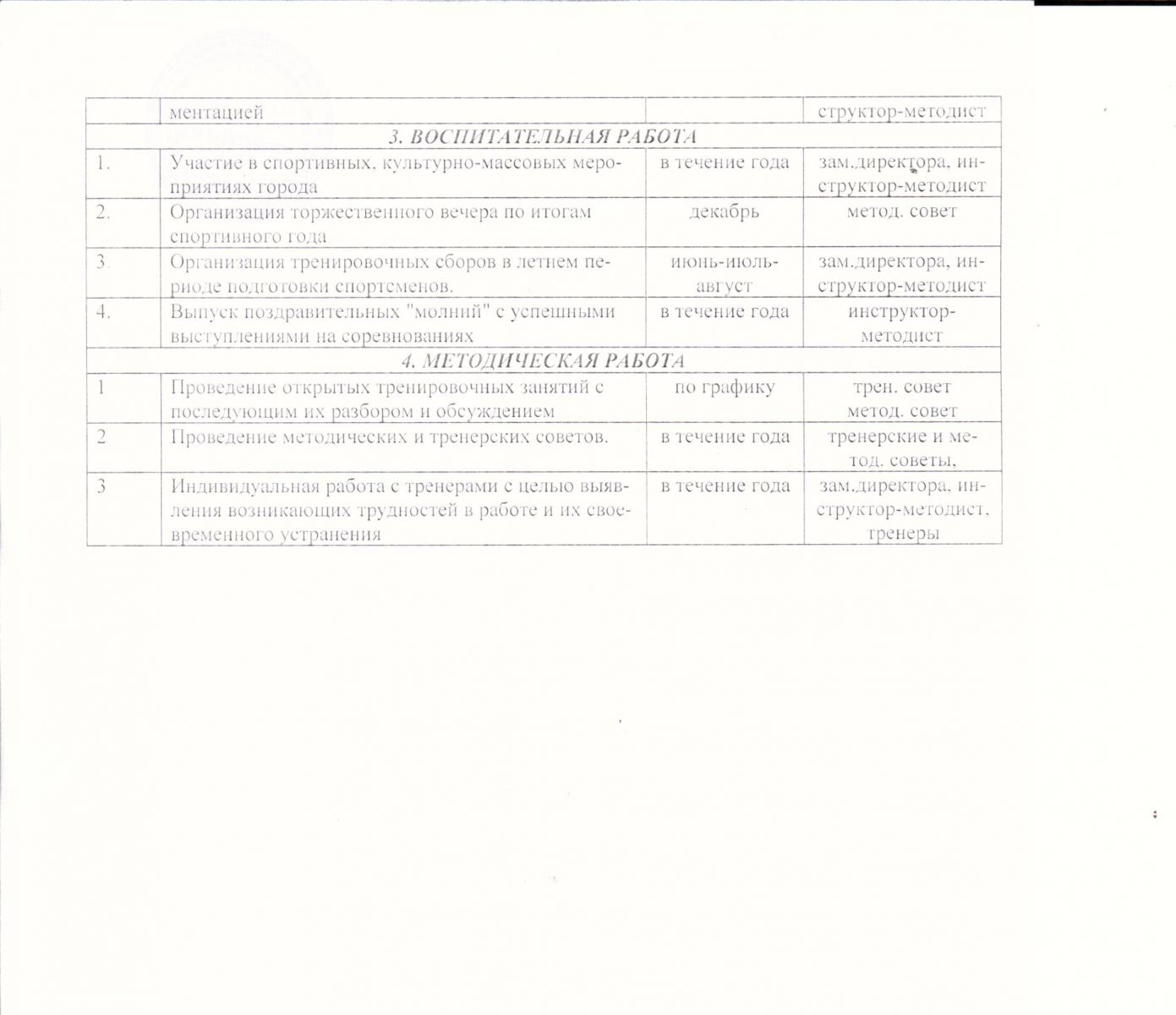 |  | ментацией |  | структор-методист |
|---|---|---|---|
| 3. ВОСПИТАТЕЛЬНАЯ РАБОТА |  |  |  |
| 1. | Участие в спортивных, культурно-массовых мероприятиях города | в течение года | зам.директора, инструктор-методист |
| 2. | Организация торжественного вечера по итогам спортивного года | декабрь | метод. совет |
| 3. | Организация тренировочных сборов в летнем периоде подготовки спортсменов. | июнь-июль-август | зам.директора, инструктор-методист |
| 4. | Выпуск поздравительных "молний" с успешными выступлениями на соревнованиях | в течение года | инструктор-методист |
| 4. МЕТОДИЧЕСКАЯ РАБОТА |  |  |  |
| 1 | Проведение открытых тренировочных занятий с последующим их разбором и обсуждением | по графику | трен. совет метод. совет |
| 2 | Проведение методических и тренерских советов. | в течение года | тренерские и метод. советы, |
| 3 | Индивидуальная работа с тренерами с целью выявления возникающих трудностей в работе и их своевременного устранения | в течение года | зам.директора, инструктор-методист, тренеры |